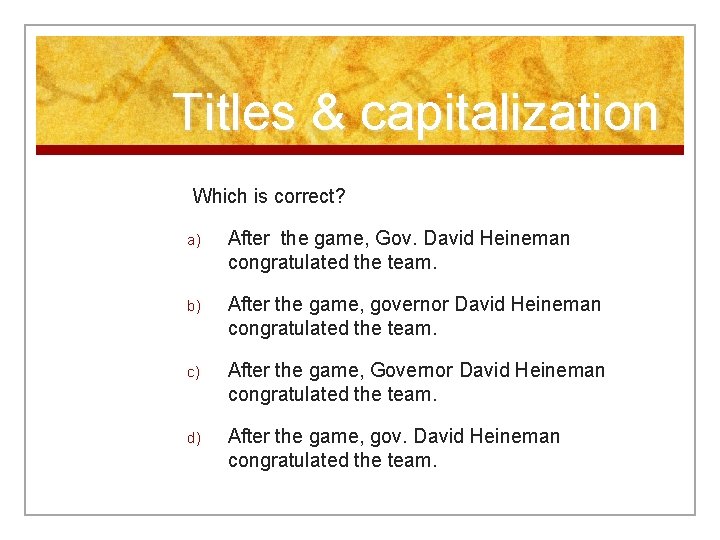 Titles & capitalization

Which is correct?

a) After the game, Gov. David Heineman congratulated the team.

b) After the game, governor David Heineman congratulated the team.

c) After the game, Governor David Heineman congratulated the team.

d) After the game, gov. David Heineman congratulated the team.